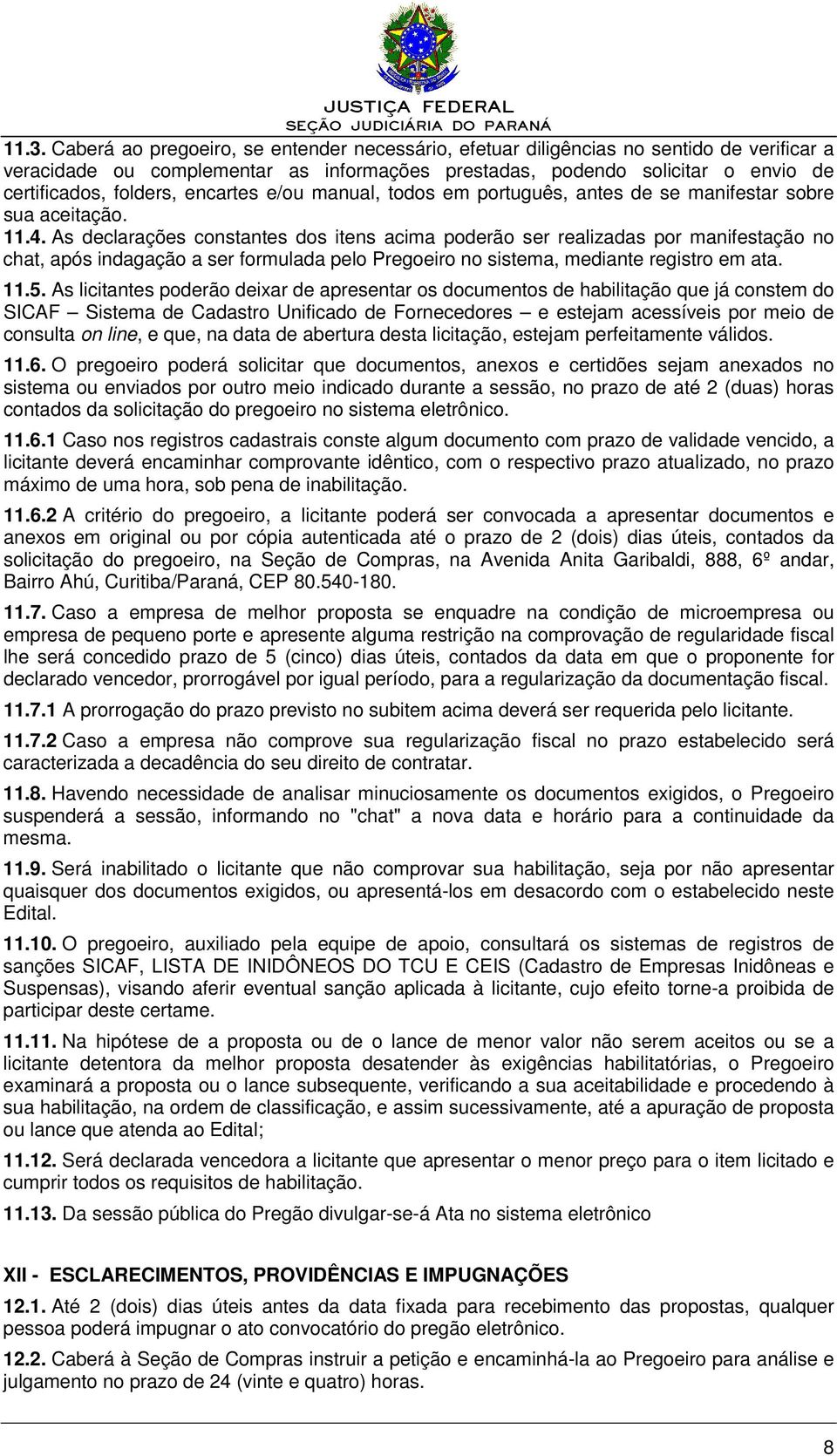 JUSTIÇA FEDERAL
SEÇÃO JUDICIÁRIA DO PARANÁ

11.3. Caberá ao pregoeiro, se entender necessário, efetuar diligências no sentido de verificar a veracidade ou complementar as informações prestadas, podendo solicitar o envio de certificados, folders, encartes e/ou manual, todos em português, antes de se manifestar sobre sua aceitação.

11.4. As declarações constantes dos itens acima poderão ser realizadas por manifestação no chat, após indagação a ser formulada pelo Pregoeiro no sistema, mediante registro em ata.

11.5. As licitantes poderão deixar de apresentar os documentos de habilitação que já constem do SICAF – Sistema de Cadastro Unificado de Fornecedores – e estejam acessíveis por meio de consulta on line, e que, na data de abertura desta licitação, estejam perfeitamente válidos.

11.6. O pregoeiro poderá solicitar que documentos, anexos e certidões sejam anexados no sistema ou enviados por outro meio indicado durante a sessão, no prazo de até 2 (duas) horas contados da solicitação do pregoeiro no sistema eletrônico.

11.6.1 Caso nos registros cadastrais conste algum documento com prazo de validade vencido, a licitante deverá encaminhar comprovante idêntico, com o respectivo prazo atualizado, no prazo máximo de uma hora, sob pena de inabilitação.

11.6.2 A critério do pregoeiro, a licitante poderá ser convocada a apresentar documentos e anexos em original ou por cópia autenticada até o prazo de 2 (dois) dias úteis, contados da solicitação do pregoeiro, na Seção de Compras, na Avenida Anita Garibaldi, 888, 6º andar, Bairro Ahú, Curitiba/Paraná, CEP 80.540-180.

11.7. Caso a empresa de melhor proposta se enquadre na condição de microempresa ou empresa de pequeno porte e apresente alguma restrição na comprovação de regularidade fiscal lhe será concedido prazo de 5 (cinco) dias úteis, contados da data em que o proponente for declarado vencedor, prorrogável por igual período, para a regularização da documentação fiscal.

11.7.1 A prorrogação do prazo previsto no subitem acima deverá ser requerida pelo licitante.

11.7.2 Caso a empresa não comprove sua regularização fiscal no prazo estabelecido será caracterizada a decadência do seu direito de contratar.

11.8. Havendo necessidade de analisar minuciosamente os documentos exigidos, o Pregoeiro suspenderá a sessão, informando no "chat" a nova data e horário para a continuidade da mesma.

11.9. Será inabilitado o licitante que não comprovar sua habilitação, seja por não apresentar quaisquer dos documentos exigidos, ou apresentá-los em desacordo com o estabelecido neste Edital.

11.10. O pregoeiro, auxiliado pela equipe de apoio, consultará os sistemas de registros de sanções SICAF, LISTA DE INIDÔNEOS DO TCU E CEIS (Cadastro de Empresas Inidôneas e Suspensas), visando aferir eventual sanção aplicada à licitante, cujo efeito torne-a proibida de participar deste certame.

11.11. Na hipótese de a proposta ou de o lance de menor valor não serem aceitos ou se a licitante detentora da melhor proposta desatender às exigências habilitatórias, o Pregoeiro examinará a proposta ou o lance subsequente, verificando a sua aceitabilidade e procedendo à sua habilitação, na ordem de classificação, e assim sucessivamente, até a apuração de proposta ou lance que atenda ao Edital;

11.12. Será declarada vencedora a licitante que apresentar o menor preço para o item licitado e cumprir todos os requisitos de habilitação.

11.13. Da sessão pública do Pregão divulgar-se-á Ata no sistema eletrônico

XII - ESCLARECIMENTOS, PROVIDÊNCIAS E IMPUGNAÇÕES

12.1. Até 2 (dois) dias úteis antes da data fixada para recebimento das propostas, qualquer pessoa poderá impugnar o ato convocatório do pregão eletrônico.

12.2. Caberá à Seção de Compras instruir a petição e encaminhá-la ao Pregoeiro para análise e julgamento no prazo de 24 (vinte e quatro) horas.

8